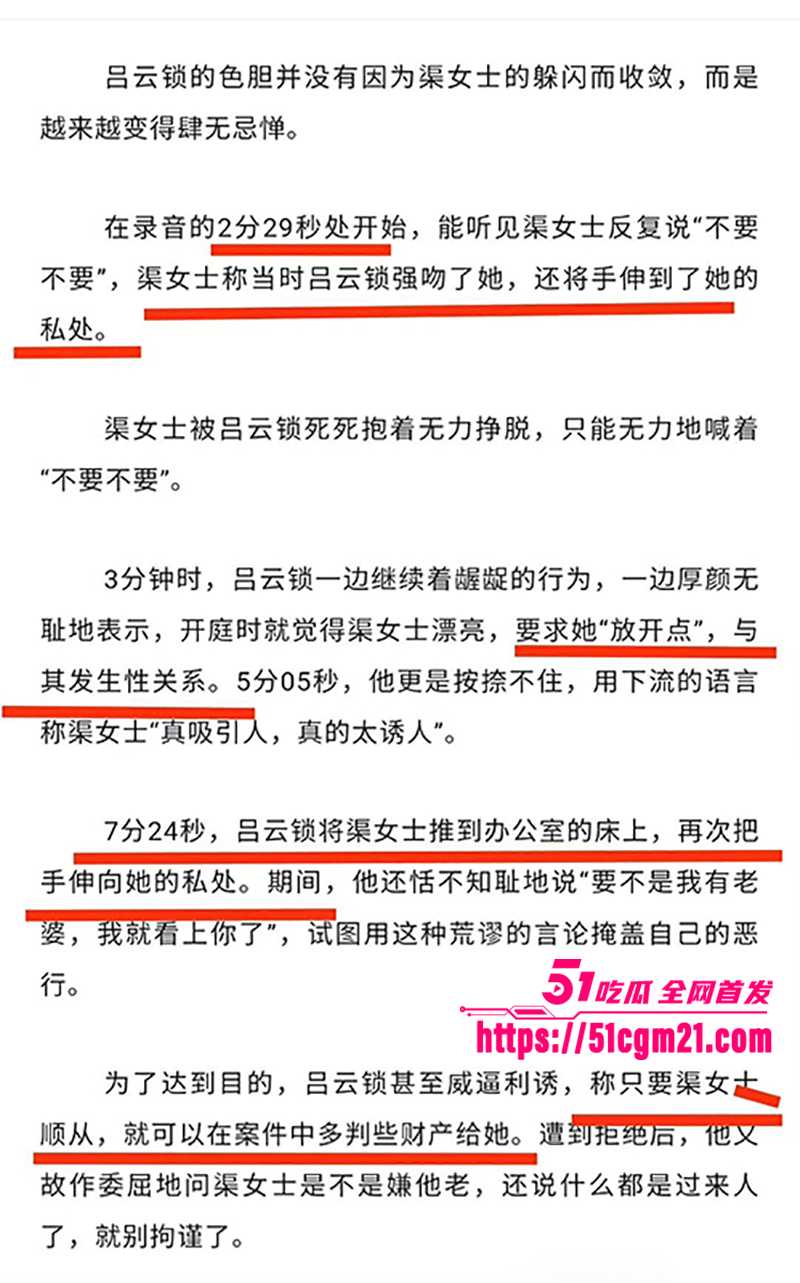 吕云锁的色胆并没有因为渠女士的躲闪而收敛，而是越来越变得肆无忌惮。

在录音的2分29秒处开始，能听见渠女士反复说“不要不要”，渠女士称当时吕云锁强吻了她，还将手伸到了她的私处。

渠女士被吕云锁死死抱着无力挣脱，只能无力地喊着“不要不要”。

3分钟时，吕云锁一边继续着龌龊的行为，一边厚颜无耻地表示，开庭时就觉得渠女士漂亮，要求她“放开点”，与其发生性关系。5分05秒，他更是按捺不住，用下流的语言称渠女士“真吸引人，真的太诱人”。

7分24秒，吕云锁将渠女士推到办公室的床上，再次把手伸向她的私处。期间，他还恬不知耻地说“要不是我有老婆，我就看上你了”，试图用这种荒谬的言论掩盖自己的恶行。

51吃瓜 全网首发
https://51cgm21.com

为了达到目的，吕云锁甚至威逼利诱，称只要渠女士顺从，就可以在案件中多判些财产给她。遭到拒绝后，他又故作委屈地问渠女士是不是嫌他老，还说什么都是过来人了，就别拘谨了。